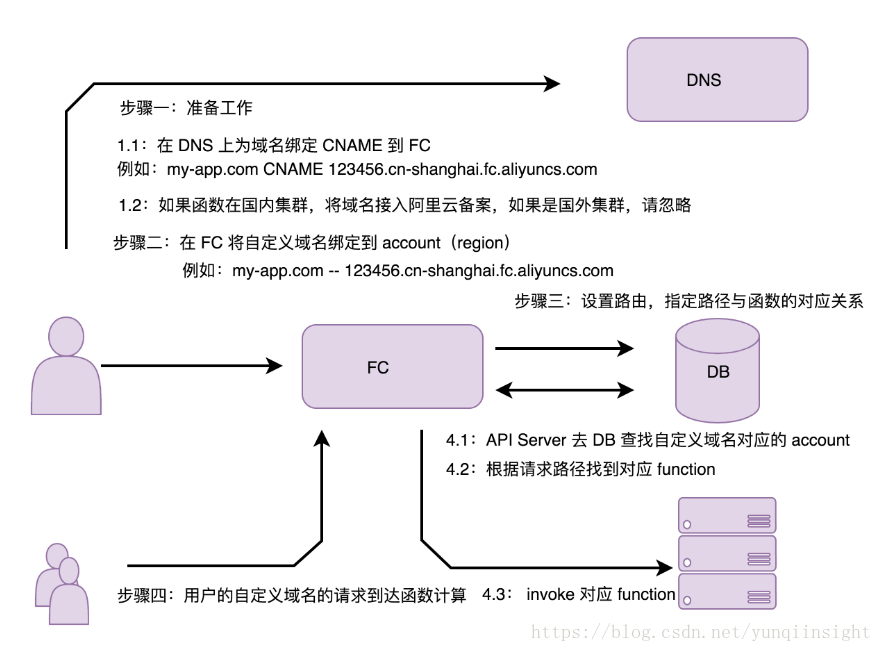 DNS

步骤一：准备工作

1.1：在 DNS 上为域名绑定 CNAME 到 FC
例如：my-app.com CNAME 123456.cn-shanghai.fc.aliyuncs.com

1.2：如果函数在国内集群，将域名接入阿里云备案，如果是国外集群，请忽略

步骤二：在 FC 将自定义域名绑定到 account（region）
例如：my-app.com -- 123456.cn-shanghai.fc.aliyuncs.com

步骤三：设置路由，指定路径与函数的对应关系

FC

DB

4.1：API Server 去 DB 查找自定义域名对应的 account

4.2：根据请求路径找到对应 function

步骤四：用户的自定义域名的请求到达函数计算

4.3： invoke 对应 function

https://blog.csdn.net/yunqiinsight